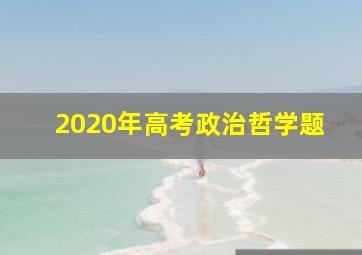 2020年高考政治哲学题